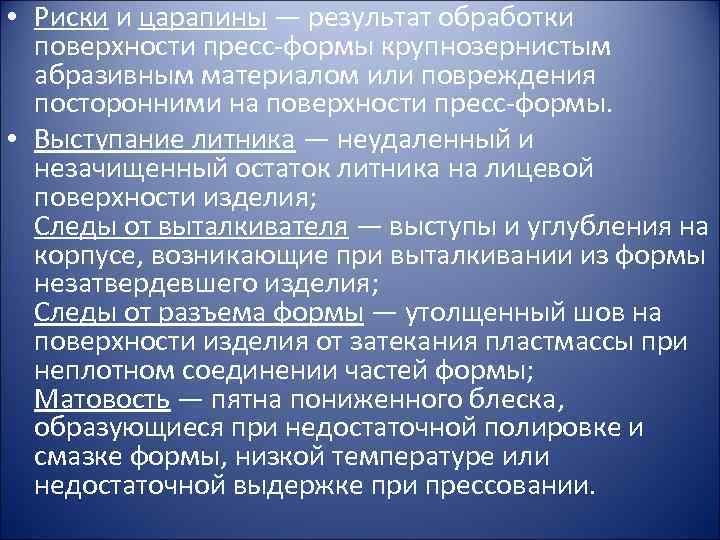 • Риски и царапины — результат обработки поверхности пресс-формы крупнозернистым абразивным материалом или повреждения посторонними на поверхности пресс-формы.

• Выступание литника — неудаленный и незачищенный остаток литника на лицевой поверхности изделия;
Следы от выталкивателя — выступы и углубления на корпусе, возникающие при выталкивании из формы незатвердевшего изделия;
Следы от разъема формы — утолщенный шов на поверхности изделия от затекания пластмассы при неплотном соединении частей формы;
Матовость — пятна пониженного блеска, образующиеся при недостаточной полировке и смазке формы, низкой температуре или недостаточной выдержке при прессовании.